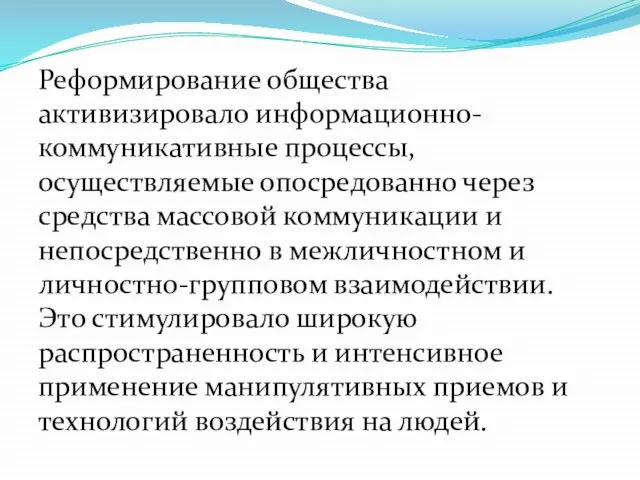 Реформирование общества активизировало информационно-коммуникативные процессы, осуществляемые опосредованно через средства массовой коммуникации и непосредственно в межличностном и личностно-групповом взаимодействии. Это стимулировало широкую распространенность и интенсивное применение манипулятивных приемов и технологий воздействия на людей.